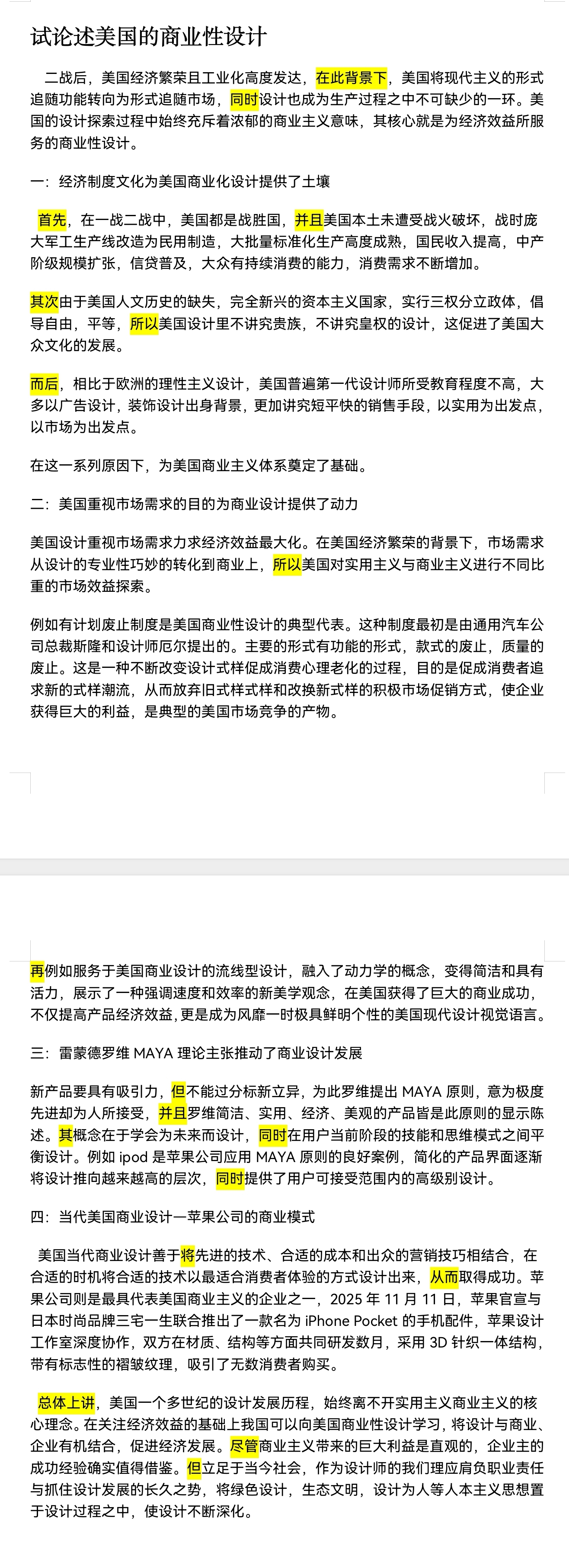 试论述美国的商业性设计

二战后，美国经济繁荣且工业化高度发达，在此背景下，美国将现代主义的形式追随功能转向为形式追随市场，同时设计也成为生产过程之中不可缺少的一环。美国的设计探索过程中始终充斥着浓郁的商业主义意味，其核心就是为经济效益所服务的商业性设计。

一：经济制度文化为美国商业化设计提供了土壤

首先，在一战二战中，美国都是战胜国，并且美国本土未遭受战火破坏，战时庞大军工生产线改造为民用制造，大批量标准化生产高度成熟，国民收入提高，中产阶级规模扩张，信贷普及，大众有持续消费的能力，消费需求不断增加。

其次由于美国人文历史的缺失，完全新兴的资本主义国家，实行三权分立政体，倡导自由，平等，所以美国设计里不讲究贵族，不讲究皇权的设计，这促进了美国大众文化的发展。

而后，相比于欧洲的理性主义设计，美国普遍第一代设计师所受教育程度不高，大多以广告设计，装饰设计出身背景，更加讲究短平快的销售手段，以实用为出发点，以市场为出发点。

在这一系列原因下，为美国商业主义体系奠定了基础。

二：美国重视市场需求的目的为商业设计提供了动力

美国设计重视市场需求力求经济效益最大化。在美国经济繁荣的背景下，市场需求从设计的专业性巧妙的转化到商业上，所以美国对实用主义与商业主义进行不同比重的市场效益探索。

例如有计划废止制度是美国商业性设计的典型代表。这种制度最初是由通用汽车公司总裁斯隆和设计师厄尔提出的。主要的形式有功能的形式，款式的废止，质量的废止。这是一种不断改变设计式样促成消费心理老化的过程，目的是促成消费者追求新的式样潮流，从而放弃旧式样式样和改换新式样的积极市场促销方式，使企业获得巨大的利益，是典型的美国市场竞争的产物。

再例如服务于美国商业设计的流线型设计，融入了动力学的概念，变得简洁和具有活力，展示了一种强调速度和效率的新美学观念，在美国获得了巨大的商业成功，不仅提高产品经济效益，更是成为风靡一时极具鲜明个性的美国现代设计视觉语言。

三：雷蒙德罗维 MAYA 理论主张推动了商业设计发展

新产品要具有吸引力，但不能过分标新立异，为此罗维提出 MAYA 原则，意为极度先进却为人所接受，并且罗维简洁、实用、经济、美观的产品皆是此原则的显示陈述。其概念在于学会为未来而设计，同时在用户当前阶段的技能和思维模式之间平衡设计。例如 ipod 是苹果公司应用 MAYA 原则的良好案例，简化的产品界面逐渐将设计推向越来越高的层次，同时提供了用户可接受范围内的高级别设计。

四：当代美国商业设计一苹果公司的商业模式

美国当代商业设计善于将先进的技术、合适的成本和出众的营销技巧相结合，在合适的时机将合适的技术以最适合消费者体验的方式设计出来，从而取得成功。苹果公司则是最具代表美国商业主义的企业之一，2025 年 11 月 11 日，苹果官宣与日本时尚品牌三宅一生联合推出了一款名为 iPhone Pocket 的手机配件，苹果设计工作室深度协作，双方在材质、结构等方面共同研发数月，采用 3D 针织一体结构，带有标志性的褶皱纹理，吸引了无数消费者购买。

总体上讲，美国一个多世纪的设计发展历程，始终离不开实用主义商业主义的核心理念。在关注经济效益的基础上我国可以向美国商业性设计学习，将设计与商业、企业有机结合，促进经济发展。尽管商业主义带来的巨大利益是直观的，企业主的成功经验确实值得借鉴。但立足于当今社会，作为设计师的我们理应肩负职业责任与抓住设计发展的长久之势，将绿色设计，生态文明，设计为人等人本主义思想置于设计过程之中，使设计不断深化。